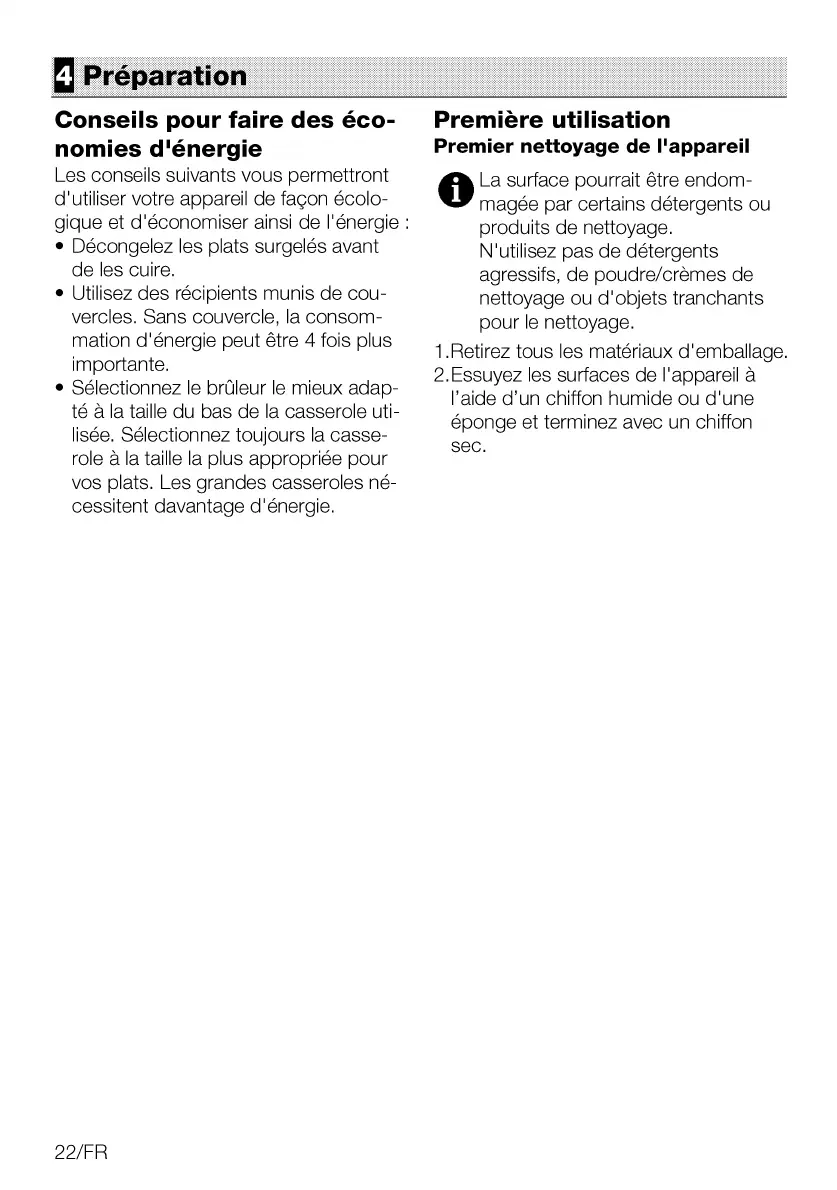 4 Préparation

Conseils pour faire des économies d'énergie

Les conseils suivants vous permettront d'utiliser votre appareil de façon écologique et d'économiser ainsi de l'énergie :

• Décongelez les plats surgelés avant de les cuire.
• Utilisez des récipients munis de couvercles. Sans couvercle, la consommation d'énergie peut être 4 fois plus importante.
• Sélectionnez le brûleur le mieux adapté à la taille du bas de la casserole utilisée. Sélectionnez toujours la casserole à la taille la plus appropriée pour vos plats. Les grandes casseroles nécessitent davantage d'énergie.

Première utilisation

Premier nettoyage de l'appareil

La surface pourrait être endommagée par certains détergents ou produits de nettoyage. N'utilisez pas de détergents agressifs, de poudre/crèmes de nettoyage ou d'objets tranchants pour le nettoyage.

1.Retirez tous les matériaux d'emballage.
2.Essuyez les surfaces de l'appareil à l'aide d'un chiffon humide ou d'une éponge et terminez avec un chiffon sec.

22/FR